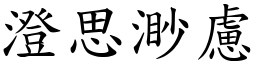 澄思渺慮